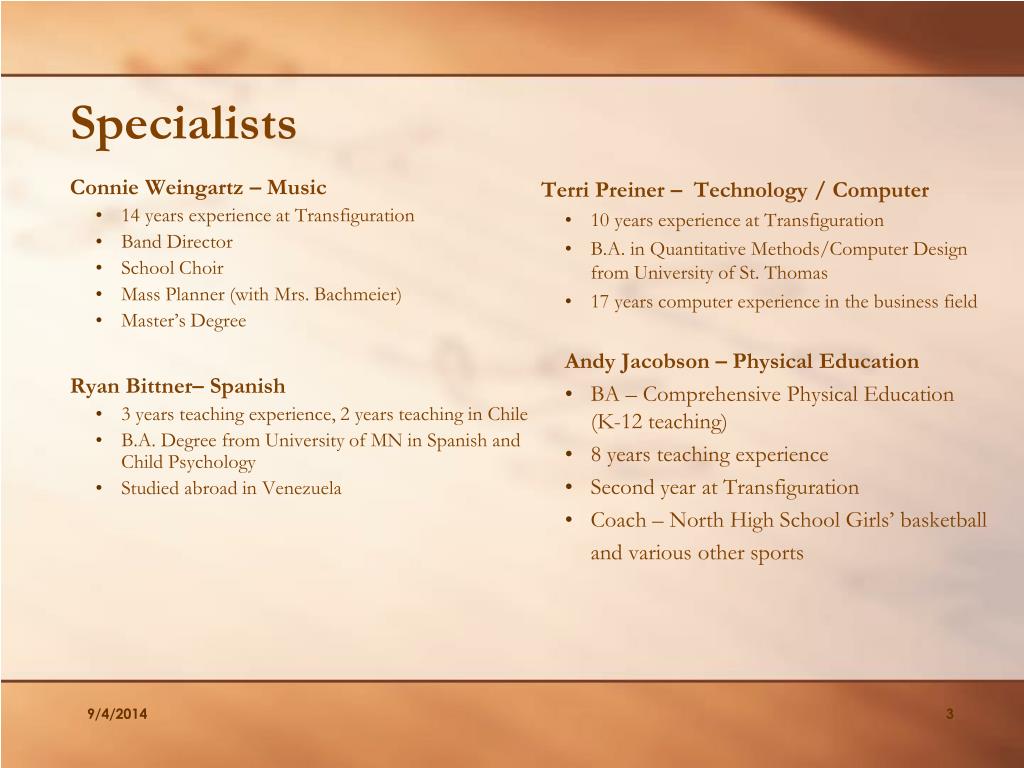 Specialists

Connie Weingartz – Music
• 14 years experience at Transfiguration
• Band Director
• School Choir
• Mass Planner (with Mrs. Bachmeier)
• Master's Degree

Ryan Bittner– Spanish
• 3 years teaching experience, 2 years teaching in Chile
• B.A. Degree from University of MN in Spanish and Child Psychology
• Studied abroad in Venezuela

Terri Preiner – Technology / Computer
• 10 years experience at Transfiguration
• B.A. in Quantitative Methods/Computer Design from University of St. Thomas
• 17 years computer experience in the business field

Andy Jacobson – Physical Education
• BA – Comprehensive Physical Education (K-12 teaching)
• 8 years teaching experience
• Second year at Transfiguration
• Coach – North High School Girls' basketball and various other sports

9/4/2014

3